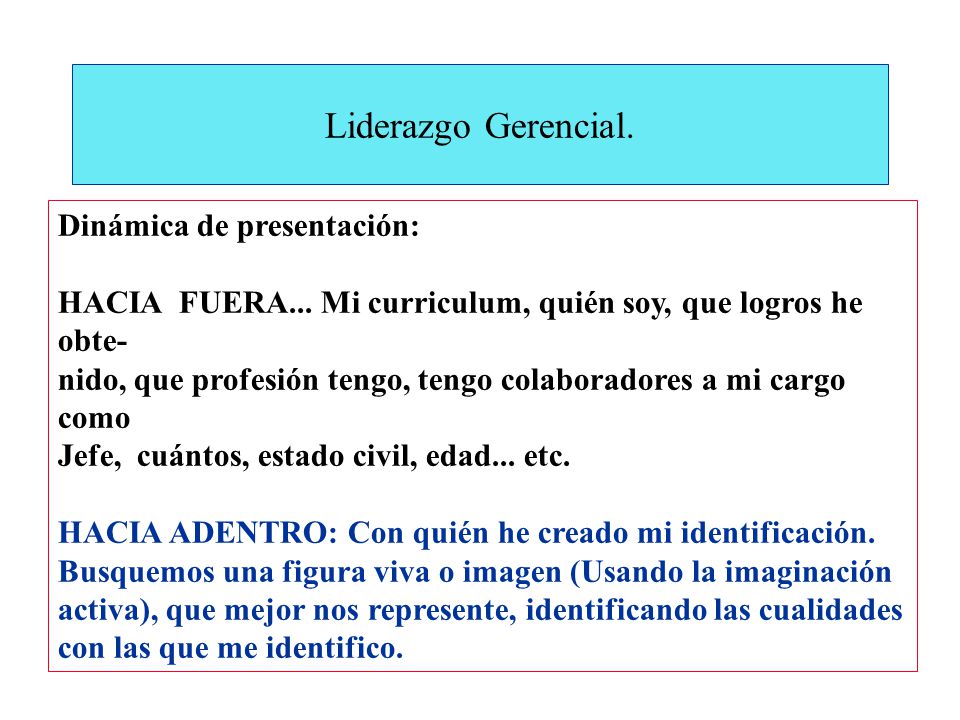 Liderazgo Gerencial.

Dinámica de presentación:

HACIA FUERA... Mi curriculum, quién soy, que logros he obtenido, que profesión tengo, tengo colaboradores a mi cargo como Jefe, cuántos, estado civil, edad... etc.

HACIA ADENTRO: Con quién he creado mi identificación. Busquemos una figura viva o imagen (Usando la imaginación activa), que mejor nos represente, identificando las cualidades con las que me identifico.